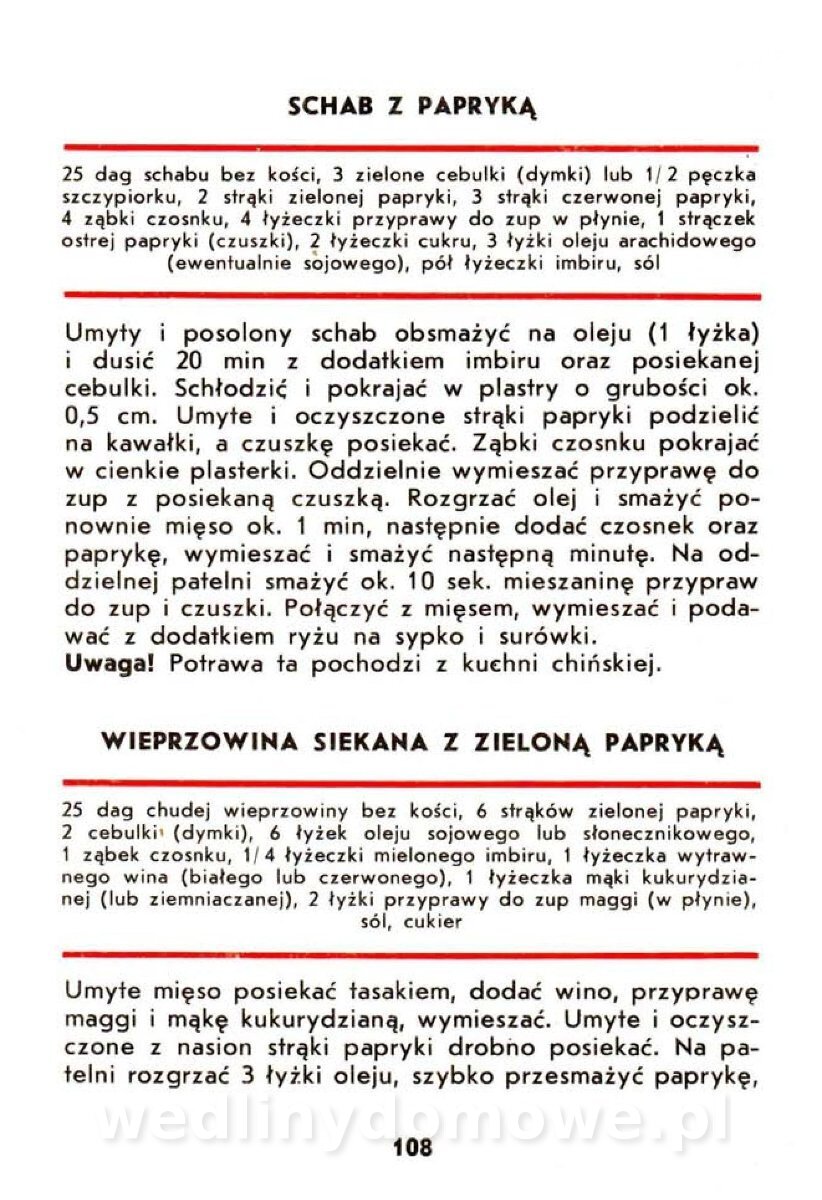 SCHAB Z PAPRYKĄ

25 dag schabu bez kości, 3 zielone cebulki (dymki) lub 1/2 pęczka szczypiorku, 2 strąki zielonej papryki, 3 strąki czerwonej papryki, 4 ząbki czosnku, 4 łyżeczki przyprawy do zup w płynie, 1 strączek ostrej papryki (czuszki), 2 łyżeczki cukru, 3 łyżki oleju arachidowego (ewentualnie sojowego), pół łyżeczki imbiru, sól

Umyty i posolony schab obsmażyć na oleju (1 łyżka) i dusić 20 min z dodatkiem imbiru oraz posiekanej cebulki. Schłodzić i pokrajać w plastry o grubości ok. 0,5 cm. Umyte i oczyszczone strąki papryki podzielić na kawałki, a czuszkę posiekać. Ząbki czosnku pokrajać w cienkie plasterki. Oddzielnie wymieszać przyprawę do zup z posiekaną czuszką. Rozgrzać olej i smażyć ponownie mięso ok. 1 min, następnie dodać czosnek oraz paprykę, wymieszać i smażyć następną minutę. Na oddzielnej patelni smażyć ok. 10 sek. mieszaninę przypraw do zup i czuszki. Połączyć z mięsem, wymieszać i podawać z dodatkiem ryżu na sypko i surówki.
Uwaga! Potrawa ta pochodzi z kuchni chińskiej.

WIEPRZOWINA SIEKANA Z ZIELONĄ PAPRYKĄ

25 dag chudej wieprzowiny bez kości, 6 strąków zielonej papryki, 2 cebulki (dymki), 6 łyżek oleju sojowego lub słonecznikowego, 1 ząbek czosnku, 1/4 łyżeczki mielonego imbiru, 1 łyżeczka wytrawnego wina (białego lub czerwonego), 1 łyżeczka mąki kukurydzianej (lub ziemniaczanej), 2 łyżki przyprawy do zup maggi (w płynie), sól, cukier

Umyte mięso posiekać tasakiem, dodać wino, przyprawę maggi i mąkę kukurydzianą, wymieszać. Umyte i oczyszczone z nasion strąki papryki drobno posiekać. Na patelni rozgrzać 3 łyżki oleju, szybko przesmażyć paprykę,

wedlinydomowe.pl

108